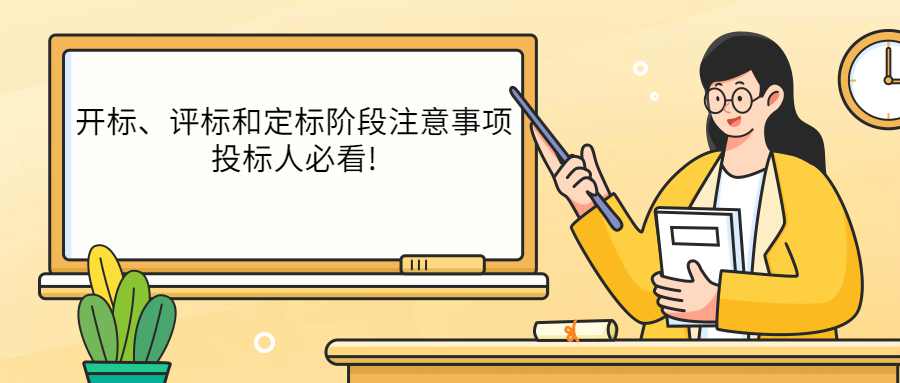 开标、评标和定标阶段注意事项
投标人必看!